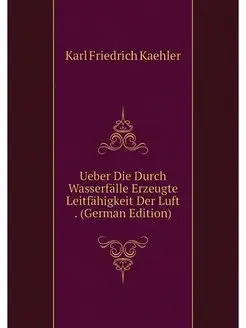 Karl Friedrich Kaehler

Ueber Die Durch Wasserfälle Erzeugte Leitfähigkeit Der Luft . (German Edition)